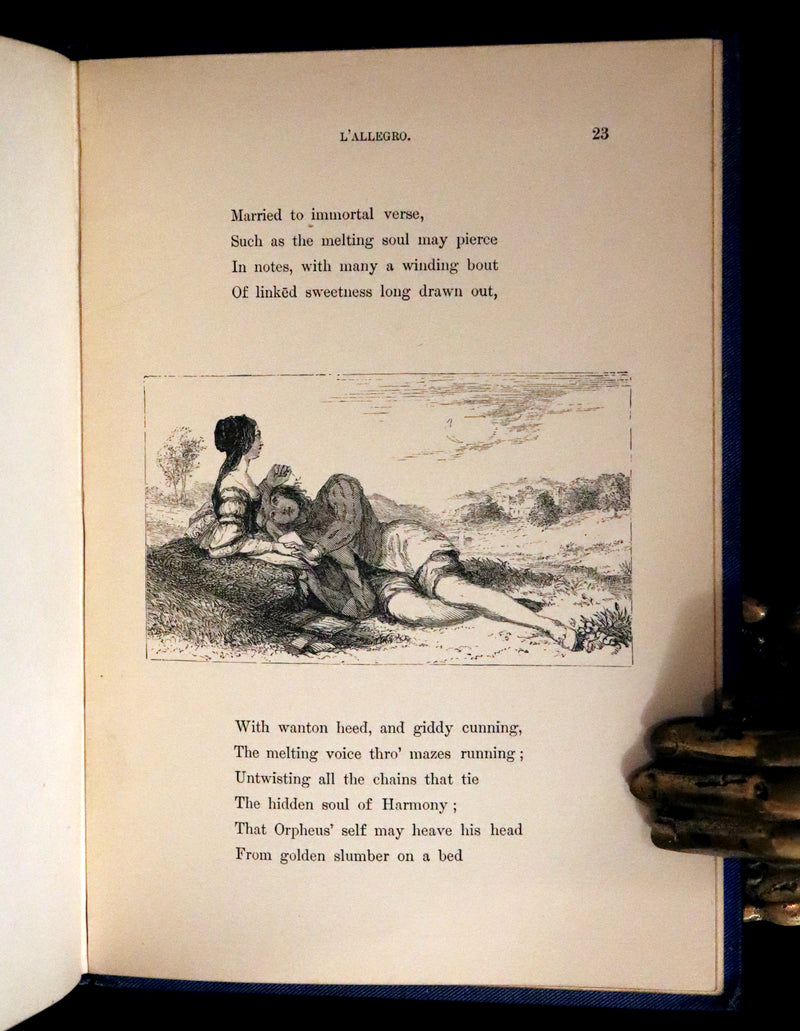 L'ALLEGRO. 23

Married to immortal verse,
Such as the melting soul may pierce
In notes, with many a winding bout
Of linkēd sweetness long drawn out,

With wanton heed, and giddy cunning,
The melting voice thro' mazes running;
Untwisting all the chains that tie
The hidden soul of Harmony;
That Orpheus' self may heave his head
From golden slumber on a bed